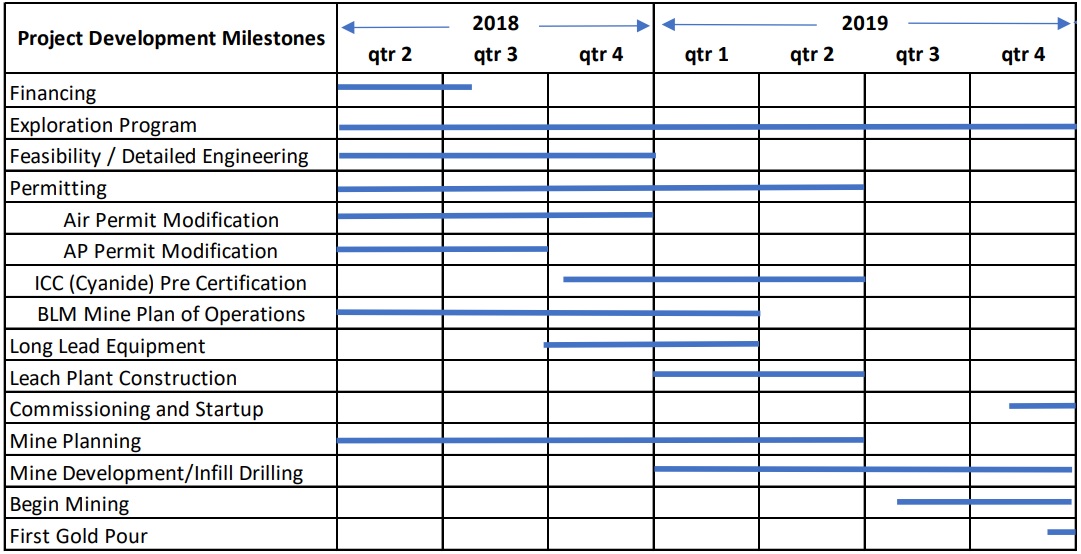 | Project Development Milestones | 2018 qtr 2 | 2018 qtr 3 | 2018 qtr 4 | 2019 qtr 1 | 2019 qtr 2 | 2019 qtr 3 | 2019 qtr 4 |
|---|---|---|---|---|---|---|---|
| Financing | | | | | | | |
| Exploration Program | | | | | | | |
| Feasibility / Detailed Engineering | | | | | | | |
| Permitting | | | | | | | |
| Air Permit Modification | | | | | | | |
| AP Permit Modification | | | | | | | |
| ICC (Cyanide) Pre Certification | | | | | | | |
| BLM Mine Plan of Operations | | | | | | | |
| Long Lead Equipment | | | | | | | |
| Leach Plant Construction | | | | | | | |
| Commissioning and Startup | | | | | | | |
| Mine Planning | | | | | | | |
| Mine Development/Infill Drilling | | | | | | | |
| Begin Mining | | | | | | | |
| First Gold Pour | | | | | | | |